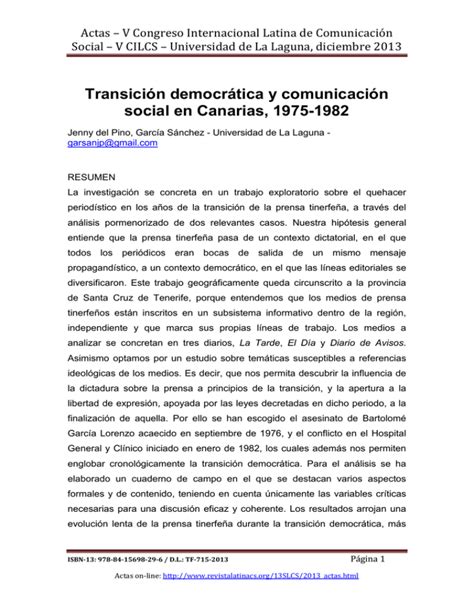 Actas – V Congreso Internacional Latina de Comunicación Social – V CILCS – Universidad de La Laguna, diciembre 2013

Transición democrática y comunicación social en Canarias, 1975-1982

Jenny del Pino, García Sánchez - Universidad de La Laguna - garsanjp@gmail.com

RESUMEN
La investigación se concreta en un trabajo exploratorio sobre el quehacer periodístico en los años de la transición de la prensa tinerfeña, a través del análisis pormenorizado de dos relevantes casos. Nuestra hipótesis general entiende que la prensa tinerfeña pasa de un contexto dictatorial, en el que todos los periódicos eran bocas de salida de un mismo mensaje propagandístico, a un contexto democrático, en el que las líneas editoriales se diversificaron. Este trabajo geográficamente queda circunscrito a la provincia de Santa Cruz de Tenerife, porque entendemos que los medios de prensa tinerfeños están inscritos en un subsistema informativo dentro de la región, independiente y que marca sus propias líneas de trabajo. Los medios a analizar se concretan en tres diarios, La Tarde, El Día y Diario de Avisos. Asimismo optamos por un estudio sobre temáticas susceptibles a referencias ideológicas de los medios. Es decir, que nos permita descubrir la influencia de la dictadura sobre la prensa a principios de la transición, y la apertura a la libertad de expresión, apoyada por las leyes decretadas en dicho periodo, a la finalización de aquella. Por ello se han escogido el asesinato de Bartolomé García Lorenzo acaecido en septiembre de 1976, y el conflicto en el Hospital General y Clínico iniciado en enero de 1982, los cuales además nos permiten englobar cronológicamente la transición democrática. Para el análisis se ha elaborado un cuaderno de campo en el que se destacan varios aspectos formales y de contenido, teniendo en cuenta únicamente las variables críticas necesarias para una discusión eficaz y coherente. Los resultados arrojan una evolución lenta de la prensa tinerfeña durante la transición democrática, más

ISBN-13: 978-84-15698-29-6 / D.L.: TF-715-2013 Página 1

Actas on-line: http://www.revistalatinacs.org/13SLCS/2013_actas.html